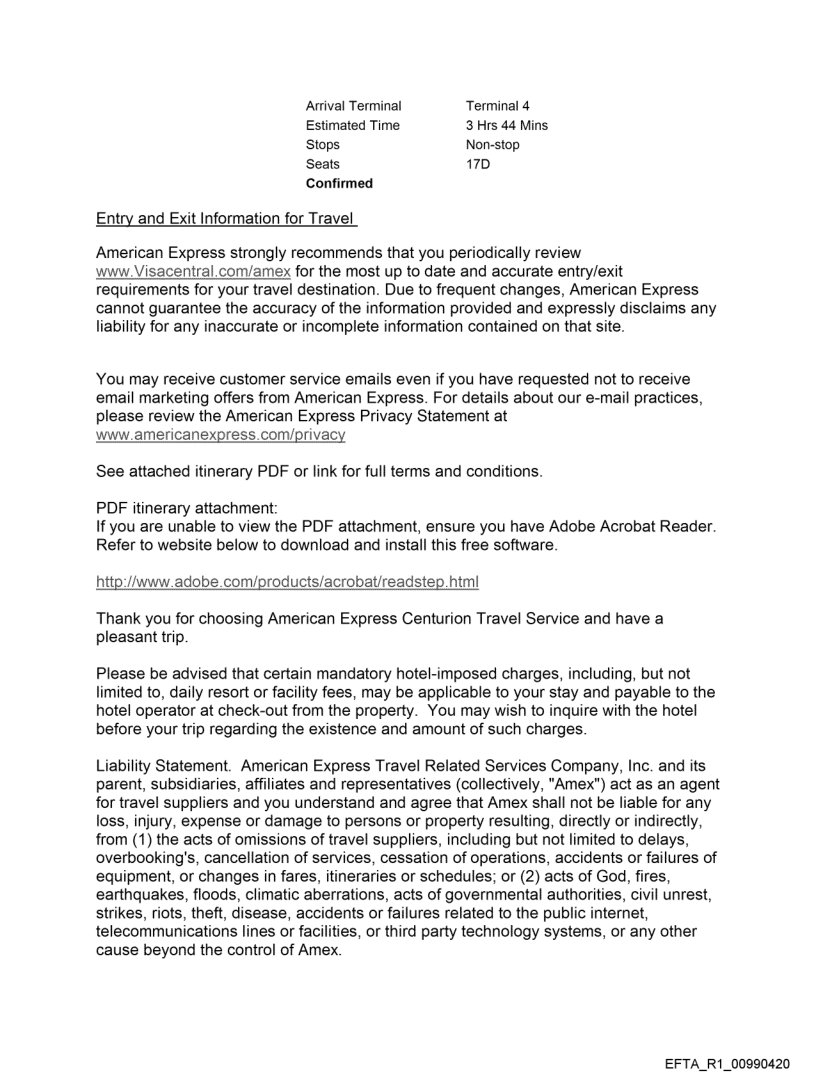 | | |
|---|---|
| Arrival Terminal | Terminal 4 |
| Estimated Time | 3 Hrs 44 Mins |
| Stops | Non-stop |
| Seats | 17D |
| **Confirmed** | |

Entry and Exit Information for Travel

American Express strongly recommends that you periodically review www.Visacentral.com/amex for the most up to date and accurate entry/exit requirements for your travel destination. Due to frequent changes, American Express cannot guarantee the accuracy of the information provided and expressly disclaims any liability for any inaccurate or incomplete information contained on that site.

You may receive customer service emails even if you have requested not to receive email marketing offers from American Express. For details about our e-mail practices, please review the American Express Privacy Statement at www.americanexpress.com/privacy

See attached itinerary PDF or link for full terms and conditions.

PDF itinerary attachment:
If you are unable to view the PDF attachment, ensure you have Adobe Acrobat Reader. Refer to website below to download and install this free software.

http://www.adobe.com/products/acrobat/readstep.html

Thank you for choosing American Express Centurion Travel Service and have a pleasant trip.

Please be advised that certain mandatory hotel-imposed charges, including, but not limited to, daily resort or facility fees, may be applicable to your stay and payable to the hotel operator at check-out from the property. You may wish to inquire with the hotel before your trip regarding the existence and amount of such charges.

Liability Statement. American Express Travel Related Services Company, Inc. and its parent, subsidiaries, affiliates and representatives (collectively, "Amex") act as an agent for travel suppliers and you understand and agree that Amex shall not be liable for any loss, injury, expense or damage to persons or property resulting, directly or indirectly, from (1) the acts of omissions of travel suppliers, including but not limited to delays, overbooking's, cancellation of services, cessation of operations, accidents or failures of equipment, or changes in fares, itineraries or schedules; or (2) acts of God, fires, earthquakes, floods, climatic aberrations, acts of governmental authorities, civil unrest, strikes, riots, theft, disease, accidents or failures related to the public internet, telecommunications lines or facilities, or third party technology systems, or any other cause beyond the control of Amex.

EFTA_R1_00990420